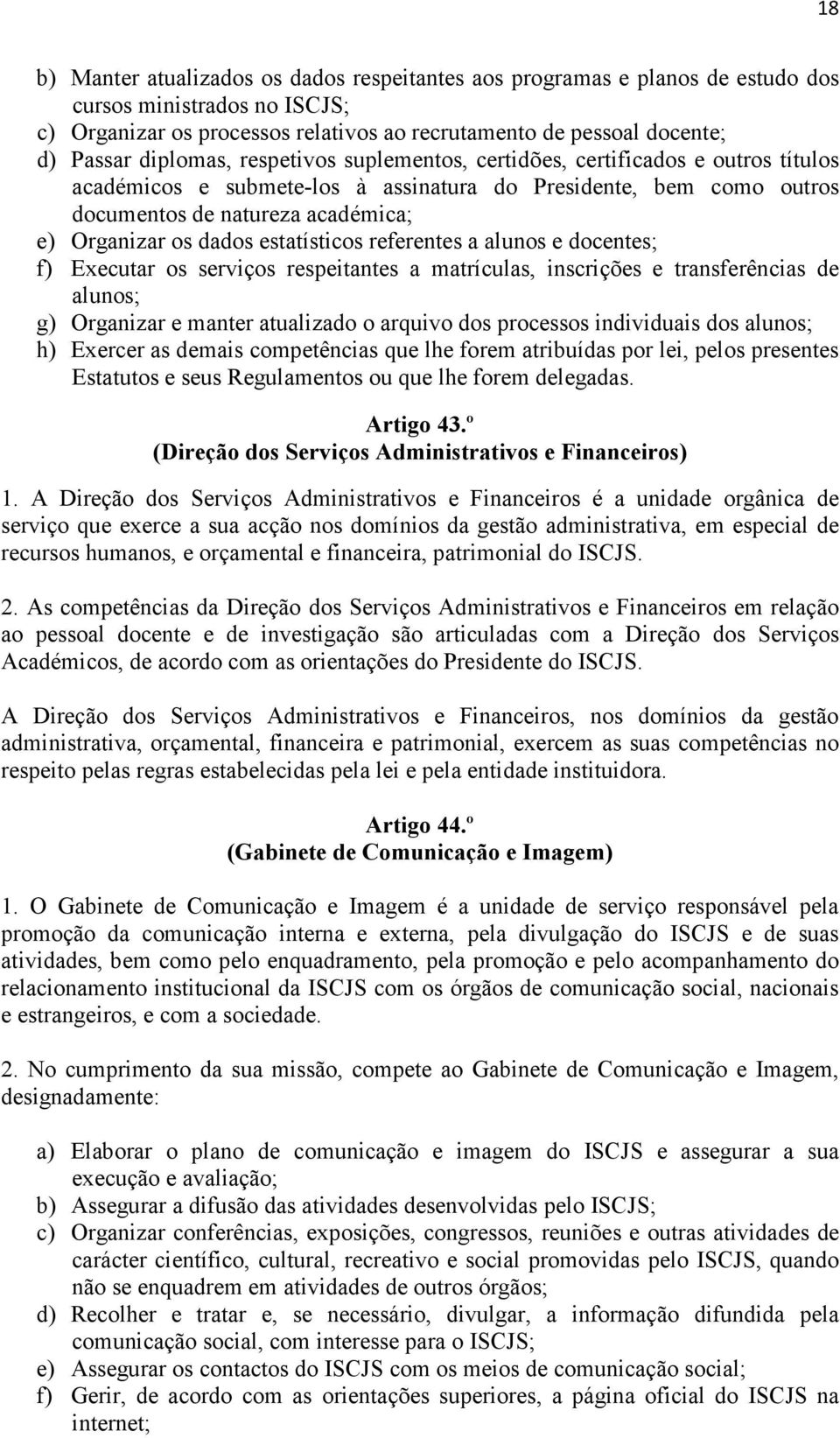 18

b) Manter atualizados os dados respeitantes aos programas e planos de estudo dos cursos ministrados no ISCJS;
c) Organizar os processos relativos ao recrutamento de pessoal docente;
d) Passar diplomas, respetivos suplementos, certidões, certificados e outros títulos académicos e submete-los à assinatura do Presidente, bem como outros documentos de natureza académica;
e) Organizar os dados estatísticos referentes a alunos e docentes;
f) Executar os serviços respeitantes a matrículas, inscrições e transferências de alunos;
g) Organizar e manter atualizado o arquivo dos processos individuais dos alunos;
h) Exercer as demais competências que lhe forem atribuídas por lei, pelos presentes Estatutos e seus Regulamentos ou que lhe forem delegadas.

Artigo 43.º
(Direção dos Serviços Administrativos e Financeiros)

1. A Direção dos Serviços Administrativos e Financeiros é a unidade orgânica de serviço que exerce a sua acção nos domínios da gestão administrativa, em especial de recursos humanos, e orçamental e financeira, patrimonial do ISCJS.

2. As competências da Direção dos Serviços Administrativos e Financeiros em relação ao pessoal docente e de investigação são articuladas com a Direção dos Serviços Académicos, de acordo com as orientações do Presidente do ISCJS.

A Direção dos Serviços Administrativos e Financeiros, nos domínios da gestão administrativa, orçamental, financeira e patrimonial, exercem as suas competências no respeito pelas regras estabelecidas pela lei e pela entidade instituidora.

Artigo 44.º
(Gabinete de Comunicação e Imagem)

1. O Gabinete de Comunicação e Imagem é a unidade de serviço responsável pela promoção da comunicação interna e externa, pela divulgação do ISCJS e de suas atividades, bem como pelo enquadramento, pela promoção e pelo acompanhamento do relacionamento institucional da ISCJS com os órgãos de comunicação social, nacionais e estrangeiros, e com a sociedade.

2. No cumprimento da sua missão, compete ao Gabinete de Comunicação e Imagem, designadamente:

a) Elaborar o plano de comunicação e imagem do ISCJS e assegurar a sua execução e avaliação;
b) Assegurar a difusão das atividades desenvolvidas pelo ISCJS;
c) Organizar conferências, exposições, congressos, reuniões e outras atividades de carácter científico, cultural, recreativo e social promovidas pelo ISCJS, quando não se enquadrem em atividades de outros órgãos;
d) Recolher e tratar e, se necessário, divulgar, a informação difundida pela comunicação social, com interesse para o ISCJS;
e) Assegurar os contactos do ISCJS com os meios de comunicação social;
f) Gerir, de acordo com as orientações superiores, a página oficial do ISCJS na internet;